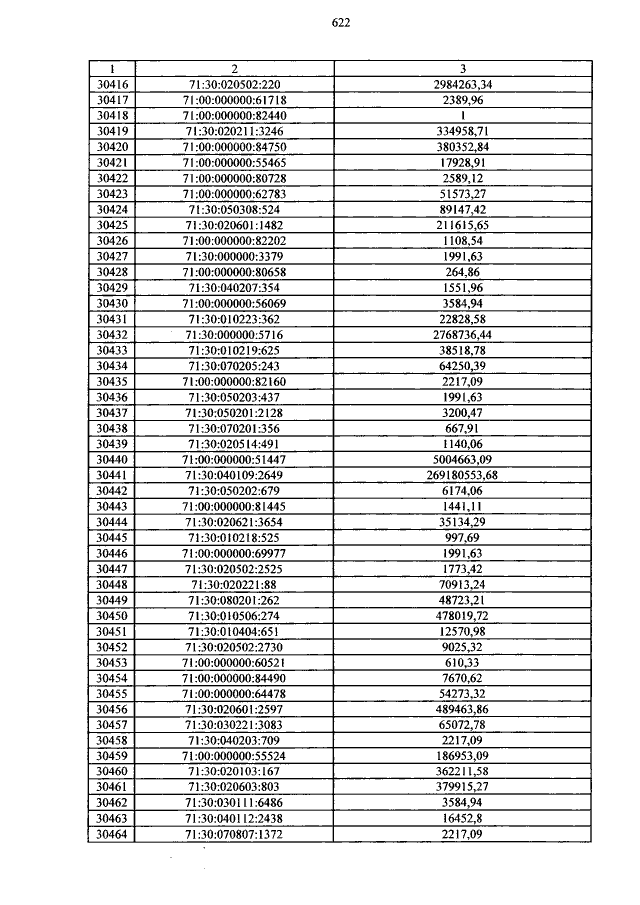 622

| 1 | 2 | 3 |
|---|---|---|
| 30416 | 71:30:020502:220 | 2984263,34 |
| 30417 | 71:00:000000:61718 | 2389,96 |
| 30418 | 71:00:000000:82440 | 1 |
| 30419 | 71:30:020211:3246 | 334958,71 |
| 30420 | 71:00:000000:84750 | 380352,84 |
| 30421 | 71:00:000000:55465 | 17928,91 |
| 30422 | 71:00:000000:80728 | 2589,12 |
| 30423 | 71:00:000000:62783 | 51573,27 |
| 30424 | 71:30:050308:524 | 89147,42 |
| 30425 | 71:30:020601:1482 | 211615,65 |
| 30426 | 71:00:000000:82202 | 1108,54 |
| 30427 | 71:30:000000:3379 | 1991,63 |
| 30428 | 71:00:000000:80658 | 264,86 |
| 30429 | 71:30:040207:354 | 1551,96 |
| 30430 | 71:00:000000:56069 | 3584,94 |
| 30431 | 71:30:010223:362 | 22828,58 |
| 30432 | 71:30:000000:5716 | 2768736,44 |
| 30433 | 71:30:010219:625 | 38518,78 |
| 30434 | 71:30:070205:243 | 64250,39 |
| 30435 | 71:00:000000:82160 | 2217,09 |
| 30436 | 71:30:050203:437 | 1991,63 |
| 30437 | 71:30:050201:2128 | 3200,47 |
| 30438 | 71:30:070201:356 | 667,91 |
| 30439 | 71:30:020514:491 | 1140,06 |
| 30440 | 71:00:000000:51447 | 5004663,09 |
| 30441 | 71:30:040109:2649 | 269180553,68 |
| 30442 | 71:30:050202:679 | 6174,06 |
| 30443 | 71:00:000000:81445 | 1441,11 |
| 30444 | 71:30:020621:3654 | 35134,29 |
| 30445 | 71:30:010218:525 | 997,69 |
| 30446 | 71:00:000000:69977 | 1991,63 |
| 30447 | 71:30:020502:2525 | 1773,42 |
| 30448 | 71:30:020221:88 | 70913,24 |
| 30449 | 71:30:080201:262 | 48723,21 |
| 30450 | 71:30:010506:274 | 478019,72 |
| 30451 | 71:30:010404:651 | 12570,98 |
| 30452 | 71:30:020502:2730 | 9025,32 |
| 30453 | 71:00:000000:60521 | 610,33 |
| 30454 | 71:00:000000:84490 | 7670,62 |
| 30455 | 71:00:000000:64478 | 54273,32 |
| 30456 | 71:30:020601:2597 | 489463,86 |
| 30457 | 71:30:030221:3083 | 65072,78 |
| 30458 | 71:30:040203:709 | 2217,09 |
| 30459 | 71:00:000000:55524 | 186953,09 |
| 30460 | 71:30:020103:167 | 362211,58 |
| 30461 | 71:30:020603:803 | 379915,27 |
| 30462 | 71:30:030111:6486 | 3584,94 |
| 30463 | 71:30:040112:2438 | 16452,8 |
| 30464 | 71:30:070807:1372 | 2217,09 |